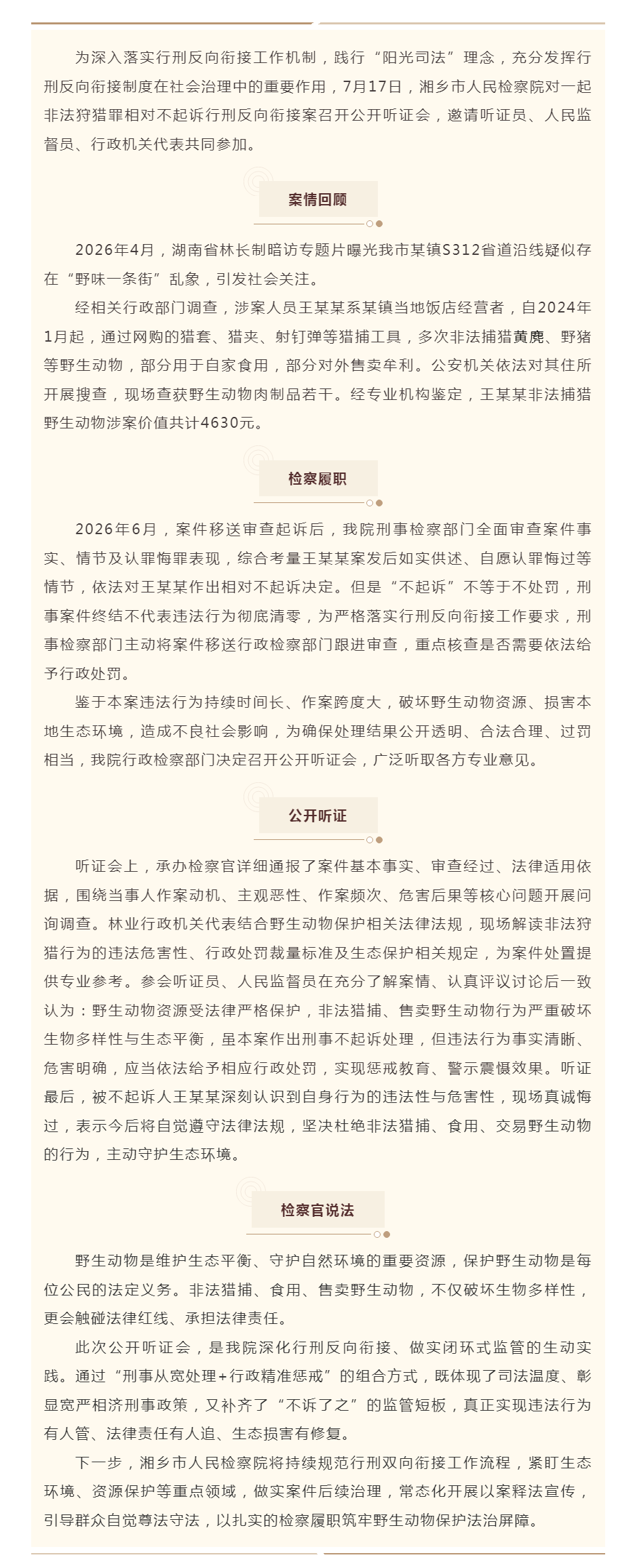 为深入落实行刑反向衔接工作机制，践行“阳光司法”理念，充分发挥行刑反向衔接制度在社会治理中的重要作用，7月17日，湘乡市人民检察院对一起非法狩猎罪相对不起诉行刑反向衔接案召开公开听证会，邀请听证员、人民监督员、行政机关代表共同参加。

案情回顾

2026年4月，湖南省林长制暗访专题片曝光我市某镇S312省道沿线疑似存在“野味一条街”乱象，引发社会关注。

经相关行政部门调查，涉案人员王某某系某镇当地饭店经营者，自2024年1月起，通过网购的猎套、猎夹、射钉弹等猎捕工具，多次非法捕猎黄麂、野猪等野生动物，部分用于自家食用，部分对外售卖牟利。公安机关依法对其住所开展搜查，现场查获野生动物肉制品若干。经专业机构鉴定，王某某非法捕猎野生动物涉案价值共计4630元。

检察履职

2026年6月，案件移送审查起诉后，我院刑事检察部门全面审查案件事实、情节及认罪悔罪表现，综合考量王某某案发后如实供述、自愿认罪悔过等情节，依法对王某某作出相对不起诉决定。但是“不起诉”不等于不处罚，刑事案件终结不代表违法行为彻底清零，为严格落实行刑反向衔接工作要求，刑事检察部门主动将案件移送行政检察部门跟进审查，重点核查是否需要依法给予行政处罚。

鉴于本案违法行为持续时间长、作案跨度大，破坏野生动物资源、损害本地生态环境，造成不良社会影响，为确保处理结果公开透明、合法合理、过罚相当，我院行政检察部门决定召开公开听证会，广泛听取各方专业意见。

公开听证

听证会上，承办检察官详细通报了案件基本事实、审查经过、法律适用依据，围绕当事人作案动机、主观恶性、作案频次、危害后果等核心问题开展问询调查。林业行政机关代表结合野生动物保护相关法律法规，现场解读非法狩猎行为的违法危害性、行政处罚裁量标准及生态保护相关规定，为案件处置提供专业参考。参会听证员、人民监督员在充分了解案情、认真评议讨论后一致认为：野生动物资源受法律严格保护，非法猎捕、售卖野生动物行为严重破坏生物多样性与生态平衡，虽本案作出刑事不起诉处理，但违法行为事实清晰、危害明确，应当依法给予相应行政处罚，实现惩戒教育、警示震慑效果。听证最后，被不起诉人王某某深刻认识到自身行为的违法性与危害性，现场真诚悔过，表示今后将自觉遵守法律法规，坚决杜绝非法猎捕、食用、交易野生动物的行为，主动守护生态环境。

检察官说法

野生动物是维护生态平衡、守护自然环境的重要资源，保护野生动物是每位公民的法定义务。非法猎捕、食用、售卖野生动物，不仅破坏生物多样性，更会触碰法律红线、承担法律责任。

此次公开听证会，是我院深化行刑反向衔接、做实闭环式监管的生动实践。通过“刑事从宽处理+行政精准惩戒”的组合方式，既体现了司法温度、彰显宽严相济刑事政策，又补齐了“不诉了之”的监管短板，真正实现违法行为有人管、法律责任有人追、生态损害有修复。

下一步，湘乡市人民检察院将持续规范行刑双向衔接工作流程，紧盯生态环境、资源保护等重点领域，做实案件后续治理，常态化开展以案释法宣传，引导群众自觉尊法守法，以扎实的检察履职筑牢野生动物保护法治屏障。